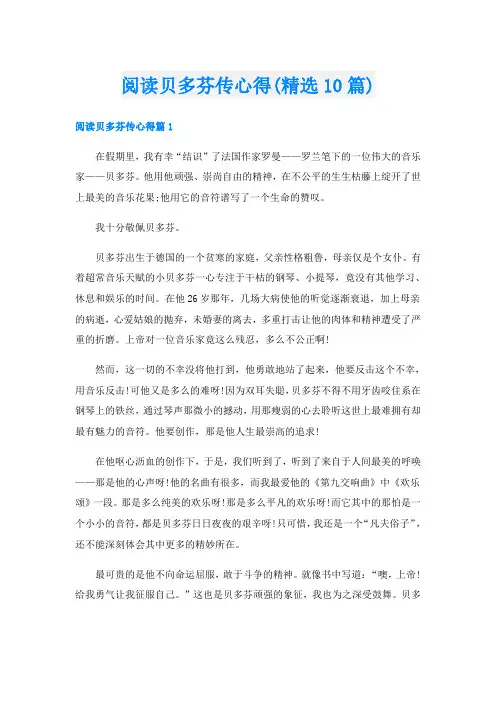 阅读贝多芬传心得(精选10篇)

阅读贝多芬传心得篇1

在假期里，我有幸“结识”了法国作家罗曼——罗兰笔下的一位伟大的音乐家——贝多芬。他用他顽强、崇尚自由的精神，在不公平的生生枯藤上绽开了世上最美的音乐花果;他用它的音符谱写了一个生命的赞叹。

我十分敬佩贝多芬。

贝多芬出生于德国的一个贫寒的家庭，父亲性格粗鲁，母亲仅是个女仆。有着超常音乐天赋的小贝多芬一心专注于干枯的钢琴、小提琴，竟没有其他学习、休息和娱乐的时间。在他26岁那年，几场大病使他的听觉逐渐衰退，加上母亲的病逝，心爱姑娘的抛弃，未婚妻的离去，多重打击让他的肉体和精神遭受了严重的折磨。上帝对一位音乐家竟这么残忍，多么不公正啊!

然而，这一切的不幸没将他打到，他勇敢地站了起来，他要反击这个不幸，用音乐反击!可他又是多么的难呀!因为双耳失聪，贝多芬不得不用牙齿咬住系在钢琴上的铁丝，通过琴声那微小的撼动，用那瘦弱的心去聆听这世上最难拥有却最有魅力的音符。他要创作，那是他人生最崇高的追求!

在他呕心沥血的创作下，于是，我们听到了，听到了来自于人间最美的呼唤——那是他的心声呀!他的名曲有很多，而我最爱他的《第九交响曲》中《欢乐颂》一段。那是多么纯美的欢乐呀!那是多么平凡的欢乐呀!而它其中的那怕是一个小小的音符，都是贝多芬日日夜夜的艰辛呀!只可惜，我还是一个“凡夫俗子”，还不能深刻体会其中更多的精妙所在。

最可贵的是他不向命运屈服，敢于斗争的精神。就像书中写道：“噢，上帝!给我勇气让我征服自己。”这也是贝多芬顽强的象征，我也为之深受鼓舞。贝多